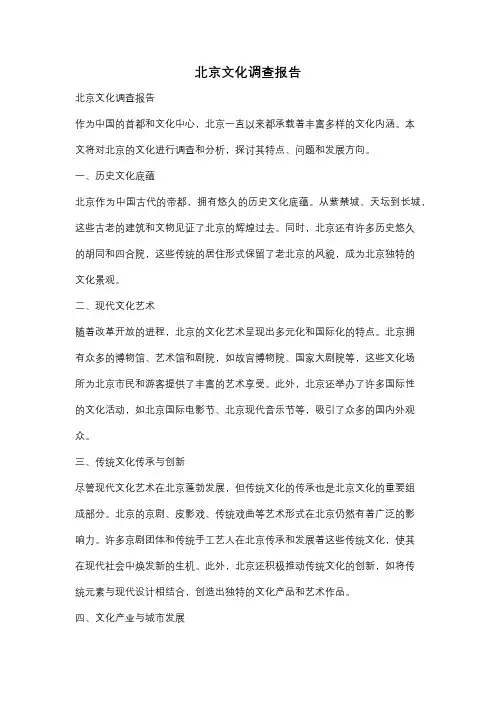 北京文化调查报告

北京文化调查报告

作为中国的首都和文化中心，北京一直以来都承载着丰富多样的文化内涵。本文将对北京的文化进行调查和分析，探讨其特点、问题和发展方向。

一、历史文化底蕴

北京作为中国古代的帝都，拥有悠久的历史文化底蕴。从紫禁城、天坛到长城，这些古老的建筑和文物见证了北京的辉煌过去。同时，北京还有许多历史悠久的胡同和四合院，这些传统的居住形式保留了老北京的风貌，成为北京独特的文化景观。

二、现代文化艺术

随着改革开放的进程，北京的文化艺术呈现出多元化和国际化的特点。北京拥有众多的博物馆、艺术馆和剧院，如故宫博物院、国家大剧院等，这些文化场所为北京市民和游客提供了丰富的艺术享受。此外，北京还举办了许多国际性的文化活动，如北京国际电影节、北京现代音乐节等，吸引了众多的国内外观众。

三、传统文化传承与创新

尽管现代文化艺术在北京蓬勃发展，但传统文化的传承也是北京文化的重要组成部分。北京的京剧、皮影戏、传统戏曲等艺术形式在北京仍然有着广泛的影响力。许多京剧团体和传统手工艺人在北京传承和发展着这些传统文化，使其在现代社会中焕发新的生机。此外，北京还积极推动传统文化的创新，如将传统元素与现代设计相结合，创造出独特的文化产品和艺术作品。

四、文化产业与城市发展